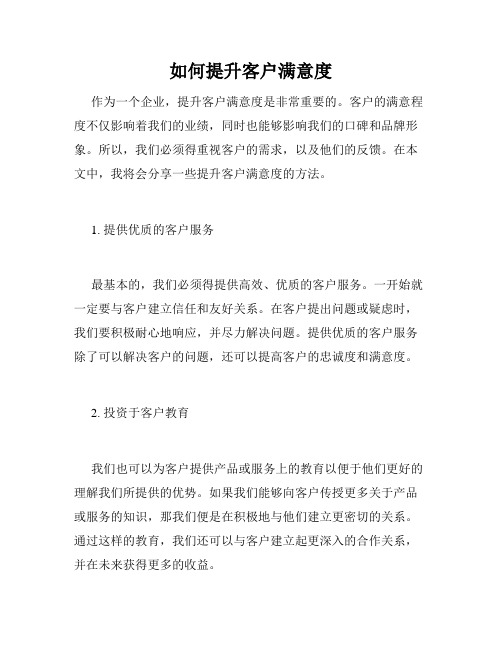 如何提升客户满意度

作为一个企业，提升客户满意度是非常重要的。客户的满意程度不仅影响着我们的业绩，同时也能够影响我们的口碑和品牌形象。所以，我们必须得重视客户的需求，以及他们的反馈。在本文中，我将会分享一些提升客户满意度的方法。

1. 提供优质的客户服务

最基本的，我们必须得提供高效、优质的客户服务。一开始就一定要与客户建立信任和友好关系。在客户提出问题或疑虑时，我们要积极耐心地响应，并尽力解决问题。提供优质的客户服务除了可以解决客户的问题，还可以提高客户的忠诚度和满意度。

2. 投资于客户教育

我们也可以为客户提供产品或服务上的教育以便于他们更好的理解我们所提供的优势。如果我们能够向客户传授更多关于产品或服务的知识，那我们便是在积极地与他们建立更密切的关系。通过这样的教育，我们还可以与客户建立起更深入的合作关系，并在未来获得更多的收益。